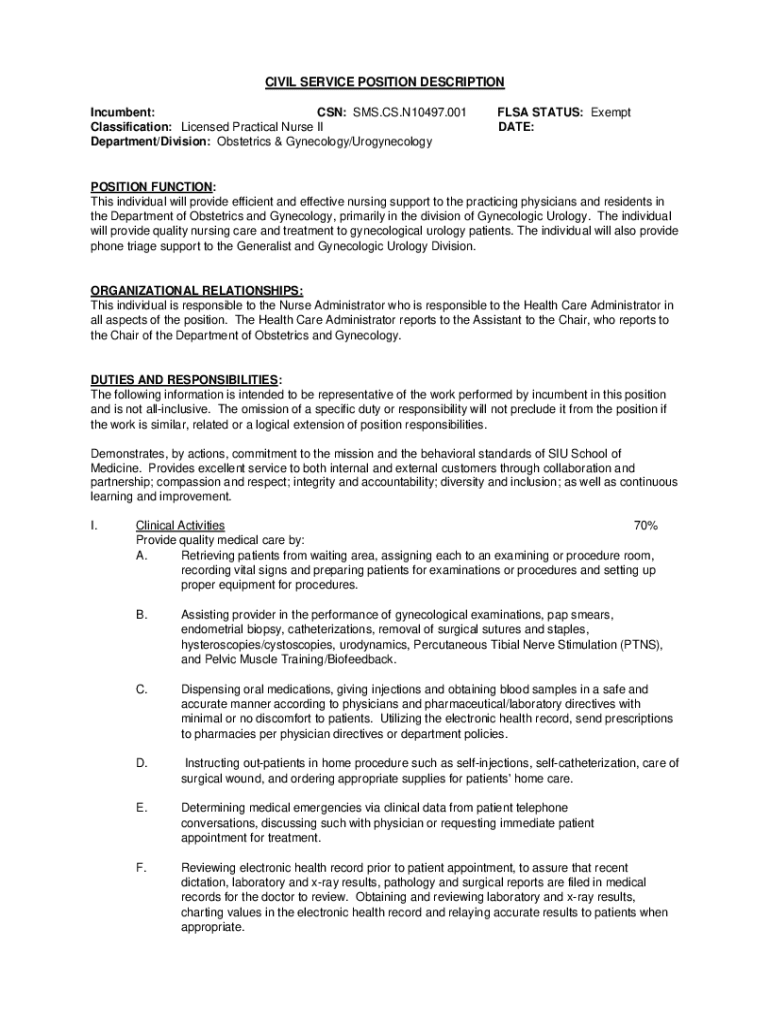 CIVIL SERVICE POSITION DESCRIPTION

Incumbent: CSN: SMS.CS.N10497.001 FLSA STATUS: Exempt
Classification: Licensed Practical Nurse II DATE:
Department/Division: Obstetrics & Gynecology/Urogynecology

POSITION FUNCTION:
This individual will provide efficient and effective nursing support to the practicing physicians and residents in the Department of Obstetrics and Gynecology, primarily in the division of Gynecologic Urology. The individual will provide quality nursing care and treatment to gynecological urology patients. The individual will also provide phone triage support to the Generalist and Gynecologic Urology Division.

ORGANIZATIONAL RELATIONSHIPS:
This individual is responsible to the Nurse Administrator who is responsible to the Health Care Administrator in all aspects of the position. The Health Care Administrator reports to the Assistant to the Chair, who reports to the Chair of the Department of Obstetrics and Gynecology.

DUTIES AND RESPONSIBILITIES:
The following information is intended to be representative of the work performed by incumbent in this position and is not all-inclusive. The omission of a specific duty or responsibility will not preclude it from the position if the work is similar, related or a logical extension of position responsibilities.

Demonstrates, by actions, commitment to the mission and the behavioral standards of SIU School of Medicine. Provides excellent service to both internal and external customers through collaboration and partnership; compassion and respect; integrity and accountability; diversity and inclusion; as well as continuous learning and improvement.

I. Clinical Activities 70%
Provide quality medical care by:
A. Retrieving patients from waiting area, assigning each to an examining or procedure room, recording vital signs and preparing patients for examinations or procedures and setting up proper equipment for procedures.

B. Assisting provider in the performance of gynecological examinations, pap smears, endometrial biopsy, catheterizations, removal of surgical sutures and staples, hysteroscopies/cystoscopies, urodynamics, Percutaneous Tibial Nerve Stimulation (PTNS), and Pelvic Muscle Training/Biofeedback.

C. Dispensing oral medications, giving injections and obtaining blood samples in a safe and accurate manner according to physicians and pharmaceutical/laboratory directives with minimal or no discomfort to patients. Utilizing the electronic health record, send prescriptions to pharmacies per physician directives or department policies.

D. Instructing out-patients in home procedure such as self-injections, self-catheterization, care of surgical wound, and ordering appropriate supplies for patients' home care.

E. Determining medical emergencies via clinical data from patient telephone conversations, discussing such with physician or requesting immediate patient appointment for treatment.

F. Reviewing electronic health record prior to patient appointment, to assure that recent dictation, laboratory and x-ray results, pathology and surgical reports are filed in medical records for the doctor to review. Obtaining and reviewing laboratory and x-ray results, charting values in the electronic health record and relaying accurate results to patients when appropriate.